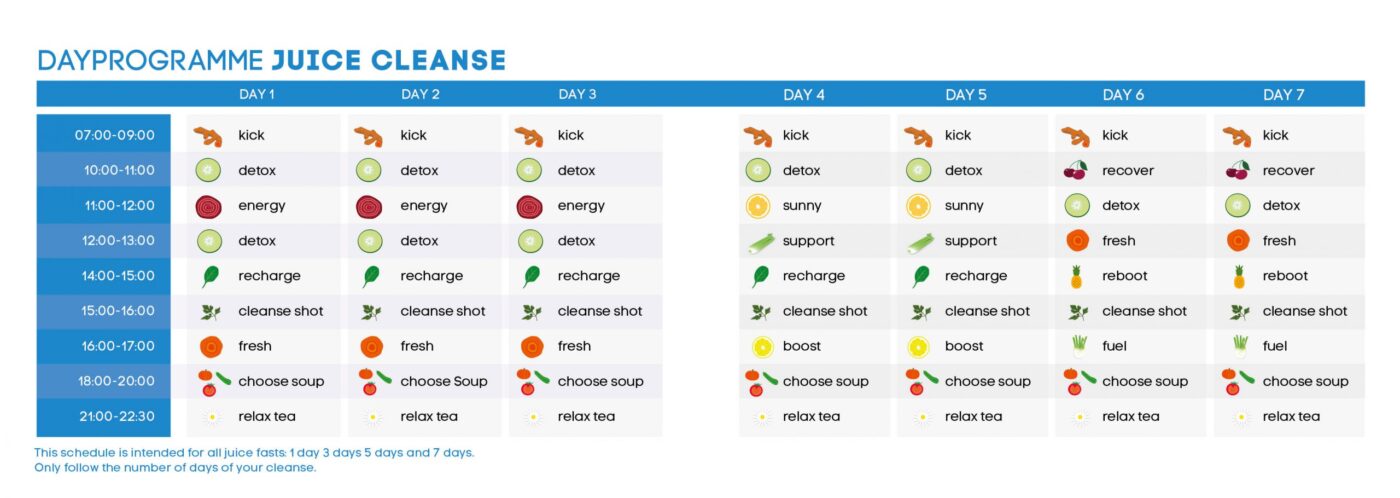 DAYPROGRAMME JUICE CLEANSE

| | DAY 1 | DAY 2 | DAY 3 | DAY 4 | DAY 5 | DAY 6 | DAY 7 |
|---|---|---|---|---|---|---|---|
| 07:00-09:00 | kick | kick | kick | kick | kick | kick | kick |
| 10:00-11:00 | detox | detox | detox | detox | detox | recover | recover |
| 11:00-12:00 | energy | energy | energy | sunny | sunny | detox | detox |
| 12:00-13:00 | detox | detox | detox | support | support | fresh | fresh |
| 14:00-15:00 | recharge | recharge | recharge | recharge | recharge | reboot | reboot |
| 15:00-16:00 | cleanse shot | cleanse shot | cleanse shot | cleanse shot | cleanse shot | cleanse shot | cleanse shot |
| 16:00-17:00 | fresh | fresh | fresh | boost | boost | fuel | fuel |
| 18:00-20:00 | choose soup | choose Soup | choose soup | choose soup | choose soup | choose soup | choose soup |
| 21:00-22:30 | relax tea | relax tea | relax tea | relax tea | relax tea | relax tea | relax tea |

This schedule is intended for all juice fasts: 1 day 3 days 5 days and 7 days.
Only follow the number of days of your cleanse.